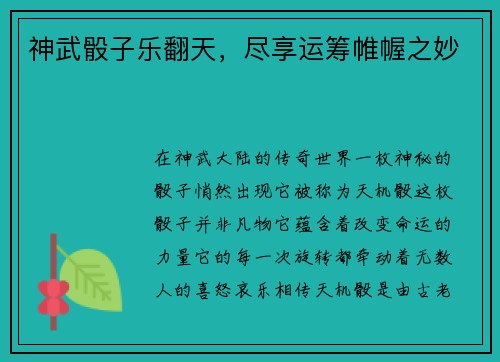 神武骰子乐翻天，尽享运筹帷幄之妙

在神武大陆的传奇世界一枚神秘的骰子悄然出现它被称为天机骰这枚骰子并非凡物它蕴含着改变命运的力量它的每一次旋转都牵动着无数人的喜怒哀乐相传天机骰是由古老